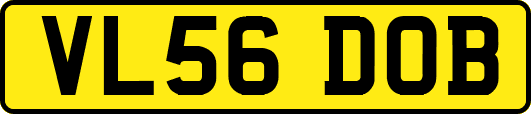 VL56 DOB